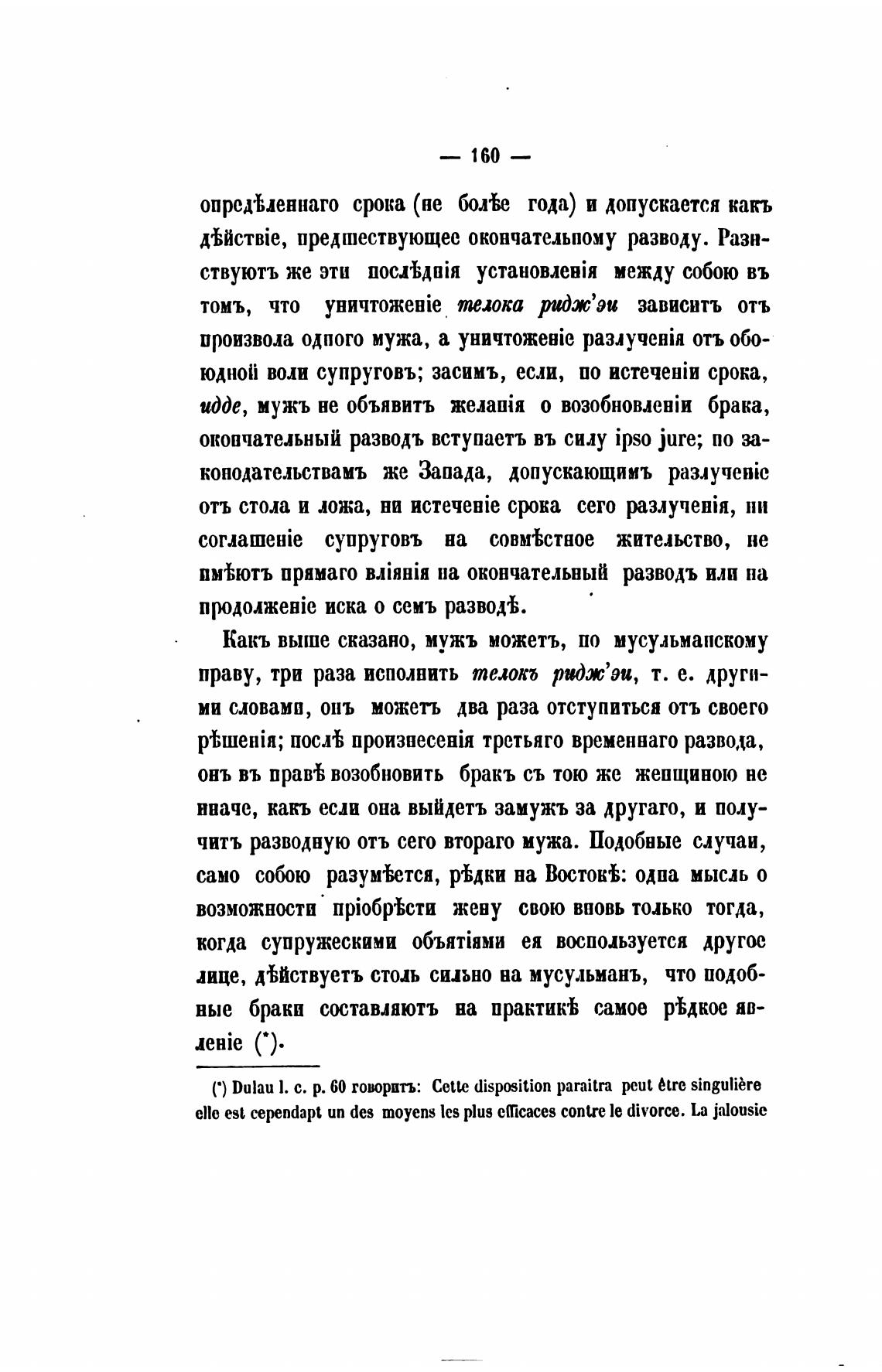 — 160 —

опредѣленнаго срока (не болѣе года) и допускается какъ дѣйствіе, предшествующее окончательному разводу. Разнствуютъ же эти послѣднія установленія между собою въ томъ, что уничтоженіе телока ридж'эи зависитъ отъ произвола одного мужа, а уничтоженіе разлученія отъ обоюдной воли супруговъ; засимъ, если, по истеченіи срока, идде, мужъ не объявитъ желанія о возобновленіи брака, окончательный разводъ вступаетъ въ силу ipso jure; по законодательствамъ же Запада, допускающимъ разлученіе отъ стола и ложа, ни истеченіе срока сего разлученія, ни соглашеніе супруговъ на совмѣстное жительство, не имѣютъ прямаго вліянія на окончательный разводъ или на продолженіе иска о семъ разводѣ.

Какъ выше сказано, мужъ можетъ, по мусульманскому праву, три раза исполнить телокъ ридж'эи, т. е. другими словами, онъ можетъ два раза отступиться отъ своего рѣшенія; послѣ произнесенія третьяго временнаго развода, онъ въ правѣ возобновить бракъ съ тою же женщиною не иначе, какъ если она выйдетъ замужъ за другаго, и получитъ разводную отъ сего втораго мужа. Подобные случаи, само собою разумѣется, рѣдки на Востокѣ: одна мысль о возможности пріобрѣсти жену свою вновь только тогда, когда супружескими объятіями ея воспользуется другое лице, дѣйствуетъ столь сильно на мусульманъ, что подобные браки составляютъ на практикѣ самое рѣдкое явленіе (*).

(*) Dulau l. c. p. 60 говоритъ: Cette disposition paraitra peut être singulière elle est cependapt un des moyens les plus efficaces contre le divorce. La jalousie